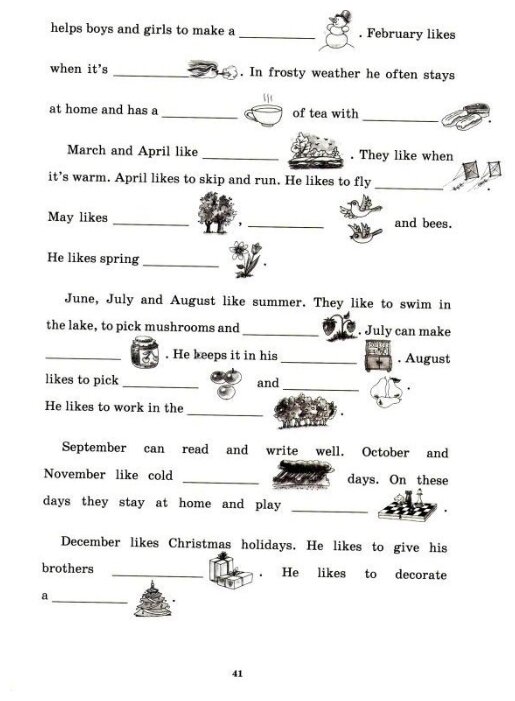 helps boys and girls to make a __________ . February likes when it's __________ . In frosty weather he often stays at home and has a __________ of tea with __________ .

March and April like __________ . They like when it's warm. April likes to skip and run. He likes to fly __________ . May likes __________ , __________ and bees. He likes spring __________ .

June, July and August like summer. They like to swim in the lake, to pick mushrooms and __________ . July can make __________ . He keeps it in his __________ . August likes to pick __________ and __________ . He likes to work in the __________ .

September can read and write well. October and November like cold __________ days. On these days they stay at home and play __________ .

December likes Christmas holidays. He likes to give his brothers __________ . He likes to decorate a __________ .

41